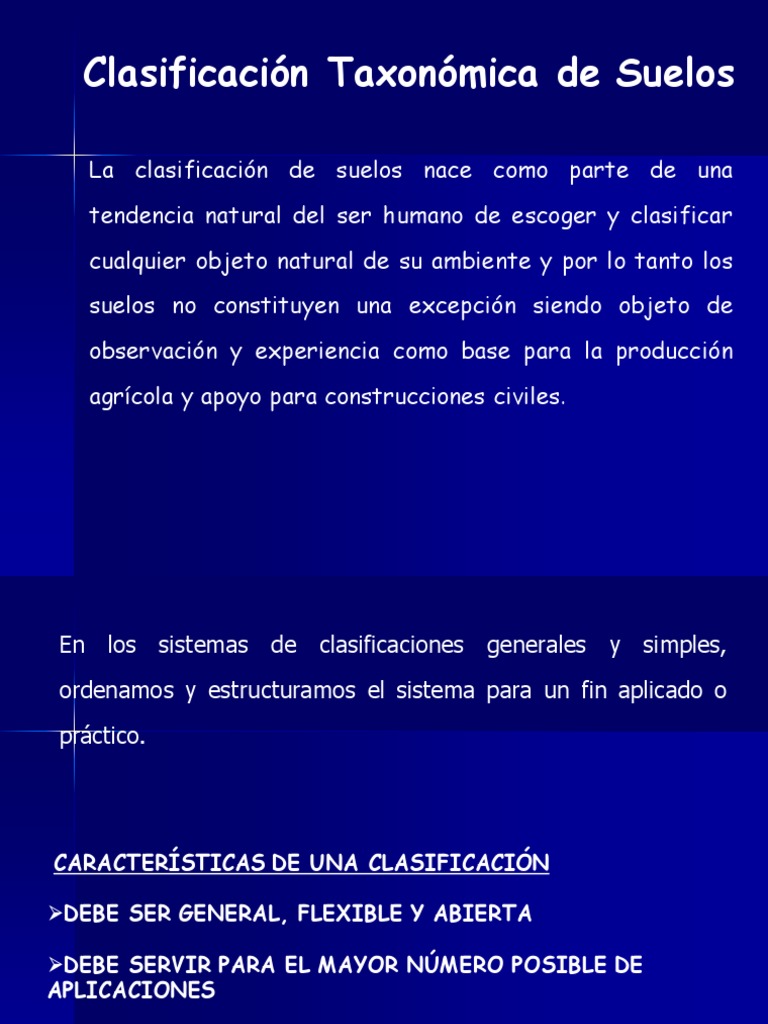 Clasificación Taxonómica de Suelos

La clasificación de suelos nace como parte de una tendencia natural del ser humano de escoger y clasificar cualquier objeto natural de su ambiente y por lo tanto los suelos no constituyen una excepción siendo objeto de observación y experiencia como base para la producción agrícola y apoyo para construcciones civiles.

En los sistemas de clasificaciones generales y simples, ordenamos y estructuramos el sistema para un fin aplicado o práctico.

CARACTERÍSTICAS DE UNA CLASIFICACIÓN

➢DEBE SER GENERAL, FLEXIBLE Y ABIERTA

➢DEBE SERVIR PARA EL MAYOR NÚMERO POSIBLE DE APLICACIONES